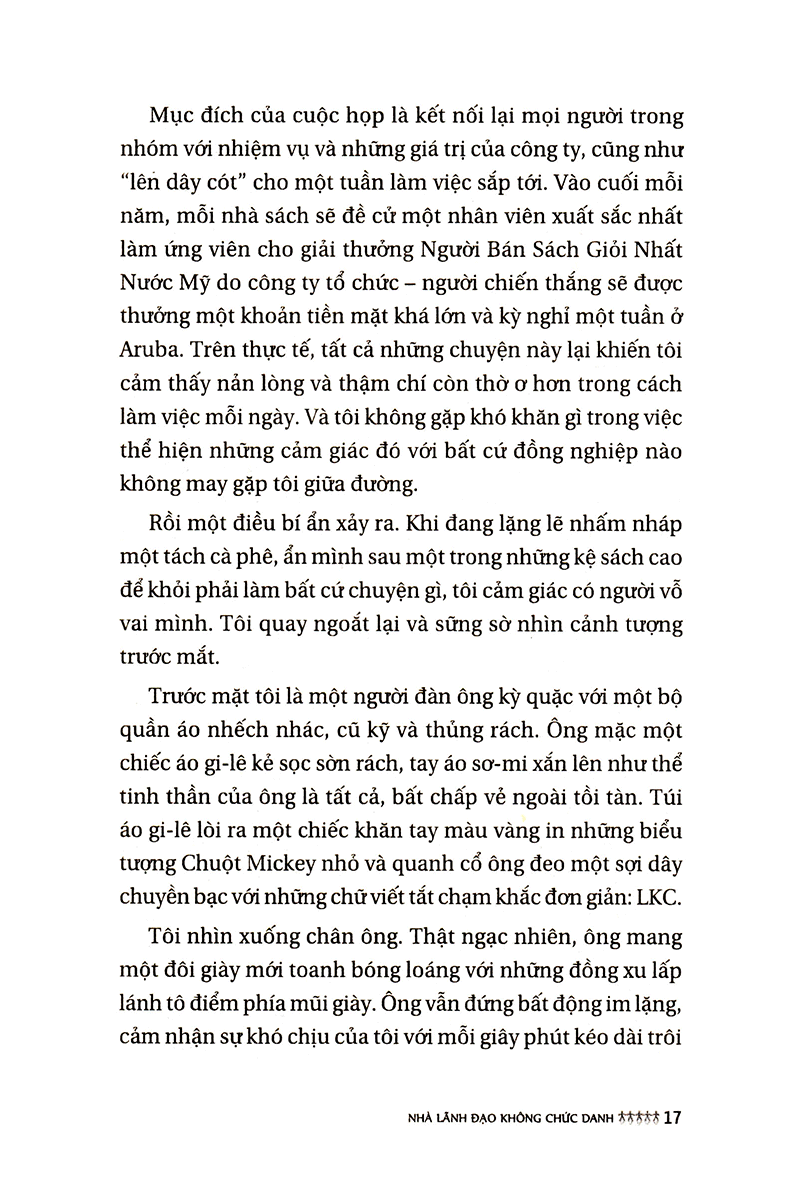 Mục đích của cuộc họp là kết nối lại mọi người trong nhóm với nhiệm vụ và những giá trị của công ty, cũng như "lên dây cót" cho một tuần làm việc sắp tới. Vào cuối mỗi năm, mỗi nhà sách sẽ đề cử một nhân viên xuất sắc nhất làm ứng viên cho giải thưởng Người Bán Sách Giỏi Nhất Nước Mỹ do công ty tổ chức – người chiến thắng sẽ được thưởng một khoản tiền mặt khá lớn và kỳ nghỉ một tuần ở Aruba. Trên thực tế, tất cả những chuyện này lại khiến tôi cảm thấy nản lòng và thậm chí còn thờ ơ hơn trong cách làm việc mỗi ngày. Và tôi không gặp khó khăn gì trong việc thể hiện những cảm giác đó với bất cứ đồng nghiệp nào không may gặp tôi giữa đường.

Rồi một điều bí ẩn xảy ra. Khi đang lặng lẽ nhấm nháp một tách cà phê, ẩn mình sau một trong những kệ sách cao để khỏi phải làm bất cứ chuyện gì, tôi cảm giác có người vỗ vai mình. Tôi quay ngoắt lại và sững sờ nhìn cảnh tượng trước mắt.

Trước mặt tôi là một người đàn ông kỳ quặc với một bộ quần áo nhếch nhác, cũ kỹ và thủng rách. Ông mặc một chiếc áo gi-lê kẻ sọc sờn rách, tay áo sơ-mi xắn lên như thể tinh thần của ông là tất cả, bất chấp vẻ ngoài tồi tàn. Túi áo gi-lê lòi ra một chiếc khăn tay màu vàng in những biểu tượng Chuột Mickey nhỏ và quanh cổ ông đeo một sợi dây chuyền bạc với những chữ viết tắt chạm khắc đơn giản: LKC.

Tôi nhìn xuống chân ông. Thật ngạc nhiên, ông mang một đôi giày mới toanh bóng loáng với những đồng xu lấp lánh tô điểm phía mũi giày. Ông vẫn đứng bất động im lặng, cảm nhận sự khó chịu của tôi với mỗi giây phút kéo dài trôi

NHÀ LÃNH ĐẠO KHÔNG CHỨC DANH 17